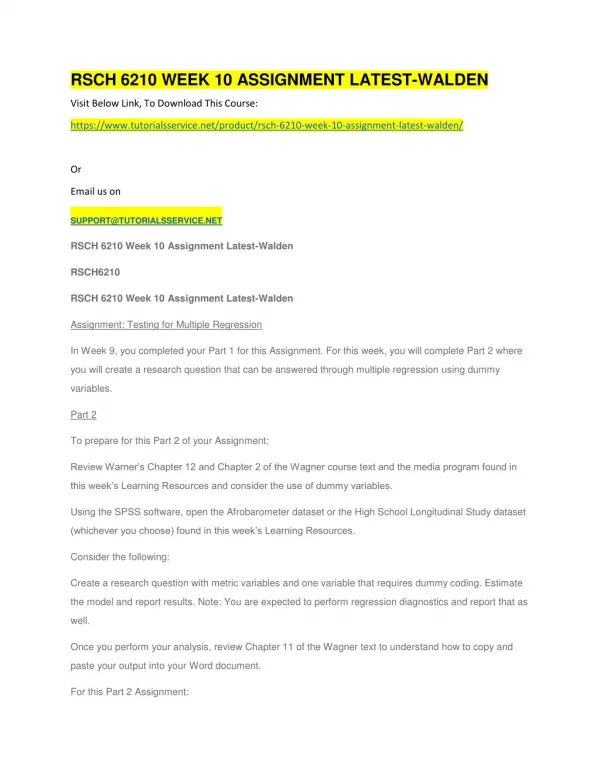 RSCH 6210 WEEK 10 ASSIGNMENT LATEST-WALDEN

Visit Below Link, To Download This Course:

https://www.tutorialsservice.net/product/rsch-6210-week-10-assignment-latest-walden/

Or

Email us on

SUPPORT@TUTORIALSSERVICE.NET

RSCH 6210 Week 10 Assignment Latest-Walden

RSCH6210

RSCH 6210 Week 10 Assignment Latest-Walden

Assignment: Testing for Multiple Regression

In Week 9, you completed your Part 1 for this Assignment. For this week, you will complete Part 2 where you will create a research question that can be answered through multiple regression using dummy variables.

Part 2

To prepare for this Part 2 of your Assignment:

Review Warner's Chapter 12 and Chapter 2 of the Wagner course text and the media program found in this week's Learning Resources and consider the use of dummy variables.

Using the SPSS software, open the Afrobarometer dataset or the High School Longitudinal Study dataset (whichever you choose) found in this week's Learning Resources.

Consider the following:

Create a research question with metric variables and one variable that requires dummy coding. Estimate the model and report results. Note: You are expected to perform regression diagnostics and report that as well.

Once you perform your analysis, review Chapter 11 of the Wagner text to understand how to copy and paste your output into your Word document.

For this Part 2 Assignment: